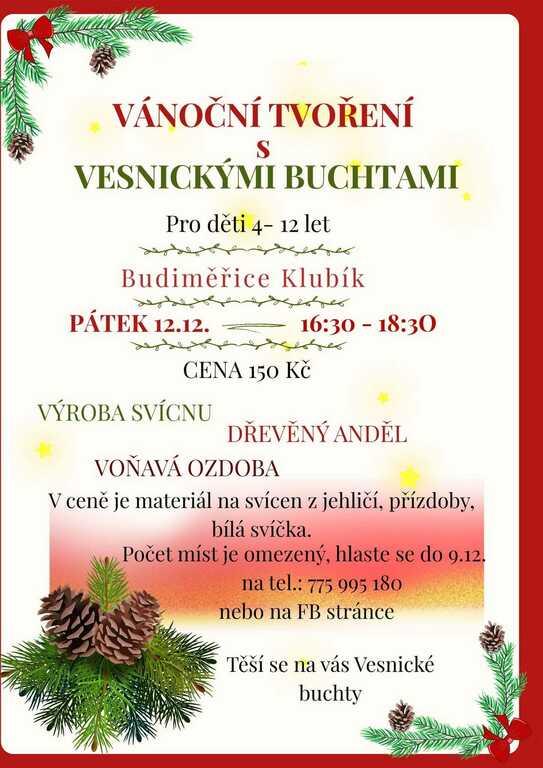 VÁNOČNÍ TVOŘENÍ
S
VESNICKÝMI BUCHTAMI

Pro děti 4- 12 let

Budiměřice Klubík

PÁTEK 12.12. 16:30 - 18:3O

CENA 150 Kč

VÝROBA SVÍCNU

DŘEVĚNÝ ANDĚL

VOŇAVÁ OZDOBA

V ceně je materiál na svícen z jehličí, přízdoby, bílá svíčka.

Počet míst je omezený, hlaste se do 9.12.
na tel.: 775 995 180
nebo na FB stránce

Těší se na vás Vesnické buchty